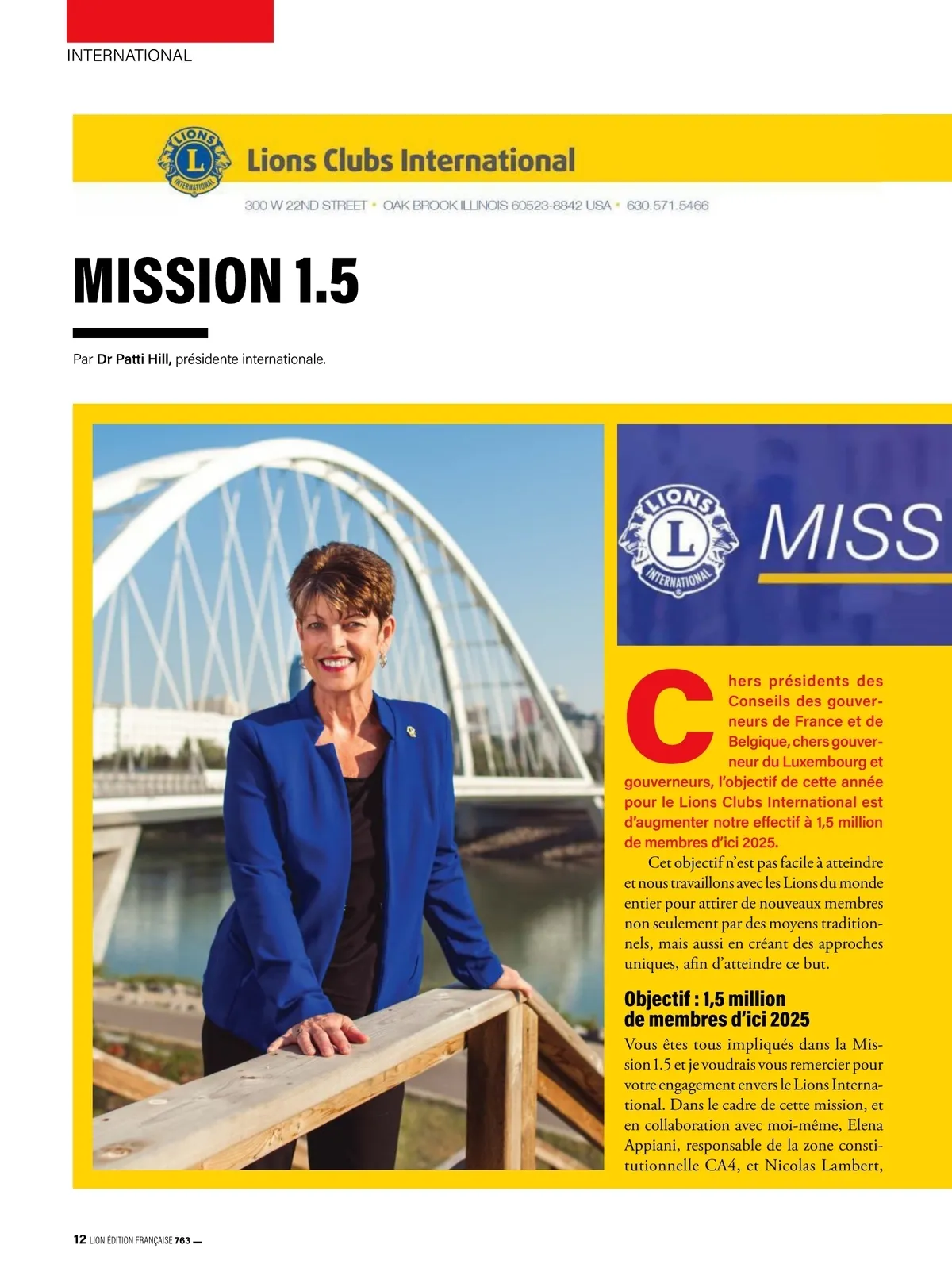 INTERNATIONAL

LIONS INTERNATIONAL Lions Clubs International

300 W 22ND STREET • OAK BROOK ILLINOIS 60523-8842 USA • 630.571.5466

MISSION 1.5

Par Dr Patti Hill, présidente internationale.

LIONS INTERNATIONAL MISS

Chers présidents des Conseils des gouverneurs de France et de Belgique, chers gouverneur du Luxembourg et gouverneurs, l'objectif de cette année pour le Lions Clubs International est d'augmenter notre effectif à 1,5 million de membres d'ici 2025.

Cet objectif n'est pas facile à atteindre et nous travaillons avec les Lions du monde entier pour attirer de nouveaux membres non seulement par des moyens traditionnels, mais aussi en créant des approches uniques, afin d'atteindre ce but.

Objectif : 1,5 million de membres d'ici 2025

Vous êtes tous impliqués dans la Mission 1.5 et je voudrais vous remercier pour votre engagement envers le Lions International. Dans le cadre de cette mission, et en collaboration avec moi-même, Elena Appiani, responsable de la zone constitutionnelle CA4, et Nicolas Lambert,

12 LION ÉDITION FRANÇAISE 763